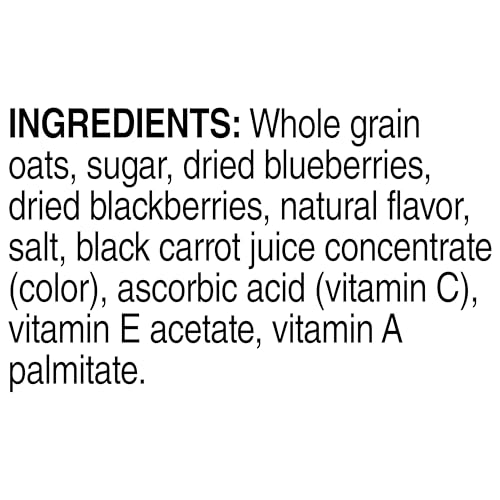 INGREDIENTS: Whole grain oats, sugar, dried blueberries, dried blackberries, natural flavor, salt, black carrot juice concentrate (color), ascorbic acid (vitamin C), vitamin E acetate, vitamin A palmitate.